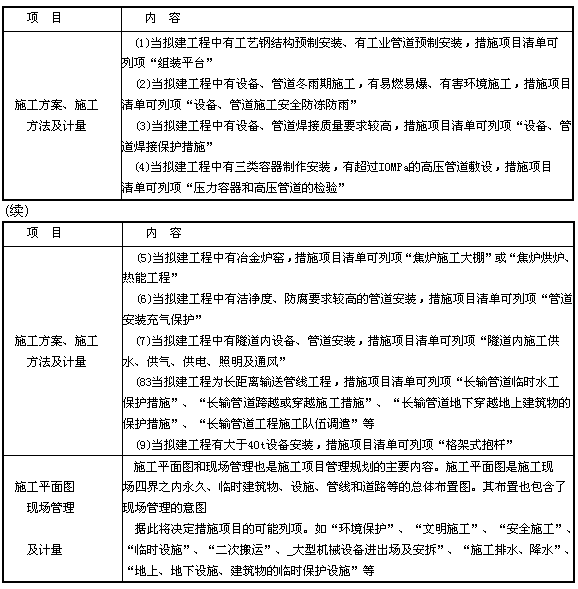 | 项　目 | 内　容 |
|---|---|
| 施工方案、施工方法及计量 | ⑴当拟建工程中有工艺钢结构预制安装、有工业管道预制安装，措施项目清单可列项“组装平台”<br>⑵当拟建工程中有设备、管道冬雨期施工，有易燃易爆、有害环境施工，措施项目清单可列项“设备、管道施工安全防冻防雨”<br>⑶当拟建工程中有设备、管道焊接质量要求较高，措施项目清单可列项“设备、管道焊接保护措施”<br>⑷当拟建工程中有三类容器制作安装，有超过IOMPa的高压管道敷设，措施项目清单可列项“压力容器和高压管道的检验” |

(续)

| 项　目 | 内　容 |
|---|---|
| 施工方案、施工方法及计量 | ⑸当拟建工程中有冶金炉窑，措施项目清单可列项“焦炉施工大棚”或“焦炉烘炉、热能工程”<br>⑹当拟建工程中有洁净度、防腐要求较高的管道安装，措施项目清单可列项“管道安装充气保护”<br>⑺当拟建工程中有隧道内设备、管道安装，措施项目清单可列项“隧道内施工供水、供气、供电、照明及通风”<br>⑻3当拟建工程为长距离输送管线工程，措施项目清单可列项“长输管道临时水工保护措施”、“长输管道跨越或穿越施工措施”、“长输管道地下穿越地上建筑物的保护措施”、“长输管道工程施工队伍调遣”等<br>⑼当拟建工程有大于40t设备安装，措施项目清单可列项“格架式抱杆” |
| 施工平面图现场管理及计量 | 施工平面图和现场管理也是施工项目管理规划的主要内容。施工平面图是施工现场四界之内永久、临时建筑物、设施、管线和道路等的总体布置图。其布置也包含了现场管理的意图<br>据此将决定措施项目的可能列项。如“环境保护”、“文明施工”、“安全施工”、“临时设施”、“二次搬运”、_大型机械设备进出场及安拆”、“施工排水、降水”、“地上、地下设施、建筑物的临时保护设施”等 |